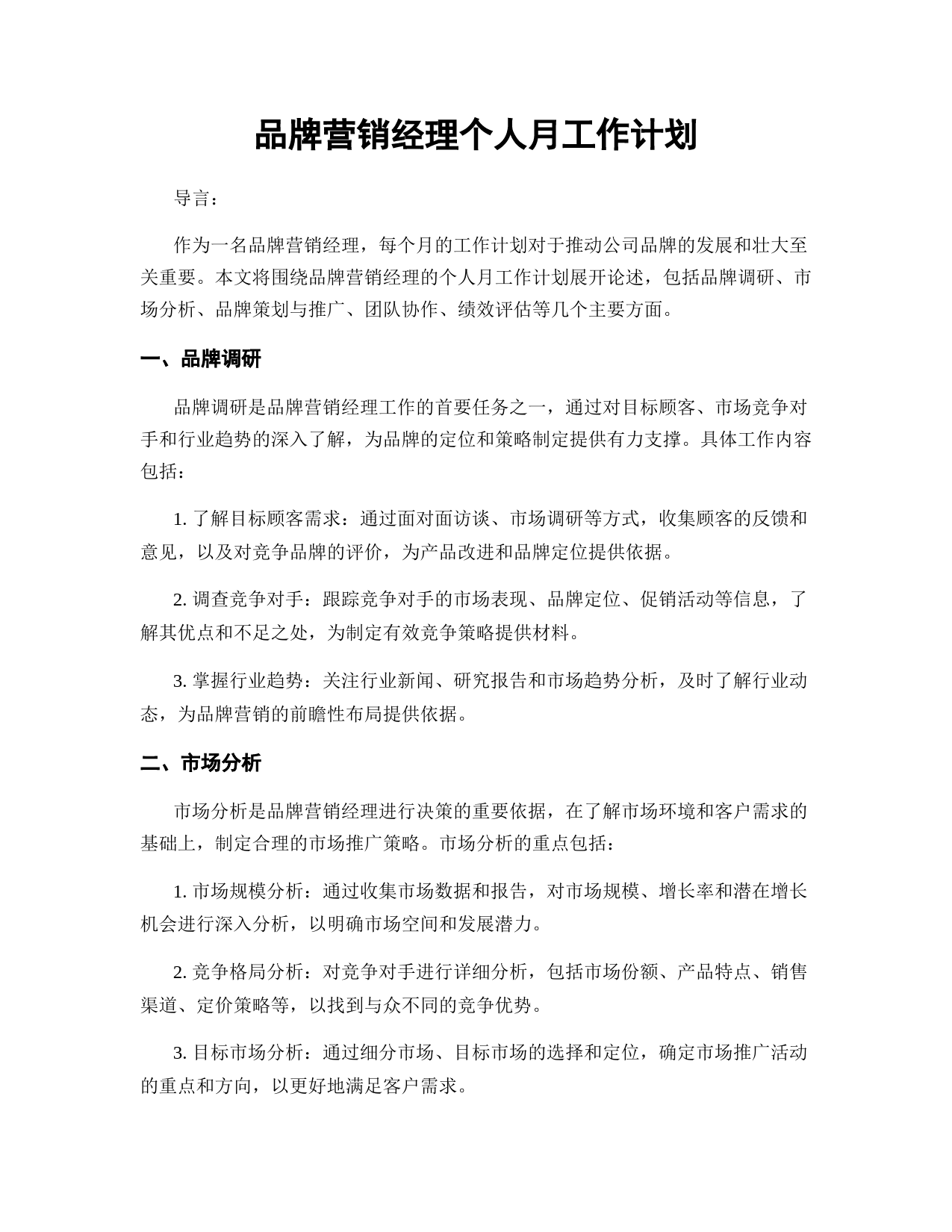 品牌营销经理个人月工作计划

导言：

作为一名品牌营销经理，每个月的工作计划对于推动公司品牌的发展和壮大至关重要。本文将围绕品牌营销经理的个人月工作计划展开论述，包括品牌调研、市场分析、品牌策划与推广、团队协作、绩效评估等几个主要方面。

一、品牌调研

品牌调研是品牌营销经理工作的首要任务之一，通过对目标顾客、市场竞争对手和行业趋势的深入了解，为品牌的定位和策略制定提供有力支撑。具体工作内容包括：

1. 了解目标顾客需求：通过面对面访谈、市场调研等方式，收集顾客的反馈和意见，以及对竞争品牌的评价，为产品改进和品牌定位提供依据。

2. 调查竞争对手：跟踪竞争对手的市场表现、品牌定位、促销活动等信息，了解其优点和不足之处，为制定有效竞争策略提供材料。

3. 掌握行业趋势：关注行业新闻、研究报告和市场趋势分析，及时了解行业动态，为品牌营销的前瞻性布局提供依据。

二、市场分析

市场分析是品牌营销经理进行决策的重要依据，在了解市场环境和客户需求的基础上，制定合理的市场推广策略。市场分析的重点包括：

1. 市场规模分析：通过收集市场数据和报告，对市场规模、增长率和潜在增长机会进行深入分析，以明确市场空间和发展潜力。

2. 竞争格局分析：对竞争对手进行详细分析，包括市场份额、产品特点、销售渠道、定价策略等，以找到与众不同的竞争优势。

3. 目标市场分析：通过细分市场、目标市场的选择和定位，确定市场推广活动的重点和方向，以更好地满足客户需求。